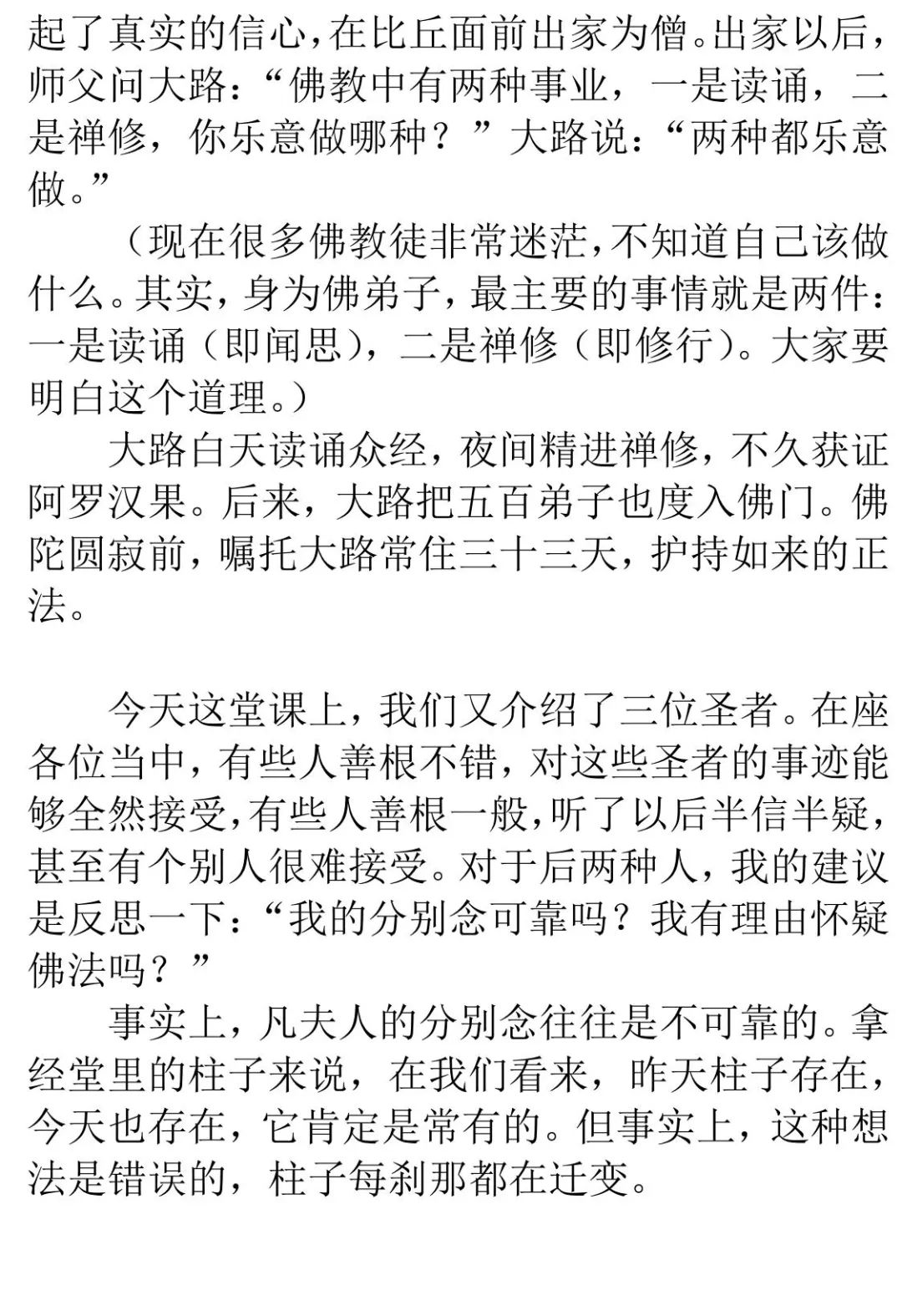 起了真实的信心，在比丘面前出家为僧。出家以后，师父问大路：“佛教中有两种事业，一是读诵，二是禅修，你乐意做哪种？”大路说：“两种都乐意做。”

（现在很多佛教徒非常迷茫，不知道自己该做什么。其实，身为佛弟子，最主要的事情就是两件：一是读诵（即闻思），二是禅修（即修行）。大家要明白这个道理。）

大路白天读诵众经，夜间精进禅修，不久获证阿罗汉果。后来，大路把五百弟子也度入佛门。佛陀圆寂前，嘱托大路常住三十三天，护持如来的正法。

今天这堂课上，我们又介绍了三位圣者。在座各位当中，有些人善根不错，对这些圣者的事迹能够全然接受，有些人善根一般，听了以后半信半疑，甚至有个别人很难接受。对于后两种人，我的建议是反思一下：“我的分别念可靠吗？我有理由怀疑佛法吗？”

事实上，凡夫人的分别念往往是不可靠的。拿经堂里的柱子来说，在我们看来，昨天柱子存在，今天也存在，它肯定是常有的。但事实上，这种想法是错误的，柱子每刹那都在迁变。